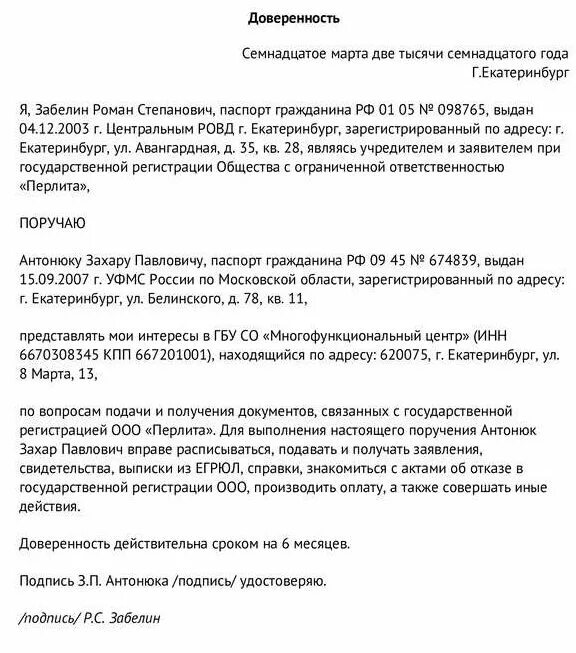 Доверенность

Семнадцатое марта две тысячи семнадцатого года
Г.Екатеринбург

Я, Забелин Роман Степанович, паспорт гражданина РФ 01 05 № 098765, выдан 04.12.2003 г. Центральным РОВД г. Екатеринбург, зарегистрированный по адресу: г. Екатеринбург, ул. Авангардная, д. 35, кв. 28, являясь учредителем и заявителем при государственной регистрации Общества с ограниченной ответственностью «Перлита»,

ПОРУЧАЮ

Антонюку Захару Павловичу, паспорт гражданина РФ 09 45 № 674839, выдан 15.09.2007 г. УФМС России по Московской области, зарегистрированный по адресу: г. Екатеринбург, ул. Белинского, д. 78, кв. 11,

представлять мои интересы в ГБУ СО «Многофункциональный центр» (ИНН 6670308345 КПП 667201001), находящийся по адресу: 620075, г. Екатеринбург, ул. 8 Марта, 13,

по вопросам подачи и получения документов, связанных с государственной регистрацией ООО «Перлита». Для выполнения настоящего поручения Антонюк Захар Павлович вправе расписываться, подавать и получать заявления, свидетельства, выписки из ЕГРЮЛ, справки, знакомиться с актами об отказе в государственной регистрации ООО, производить оплату, а также совершать иные действия.

Доверенность действительна сроком на 6 месяцев.

Подпись З.П. Антонюка /подпись/ удостоверяю.

/подпись/ Р.С. Забелин